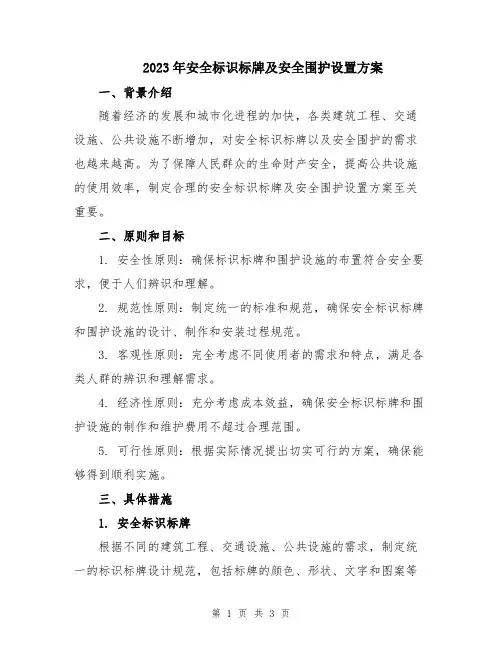 2023年安全标识标牌及安全围护设置方案

一、背景介绍

随着经济的发展和城市化进程的加快，各类建筑工程、交通设施、公共设施不断增加，对安全标识标牌以及安全围护的需求也越来越高。为了保障人民群众的生命财产安全，提高公共设施的使用效率，制定合理的安全标识标牌及安全围护设置方案至关重要。

二、原则和目标

1. 安全性原则：确保标识标牌和围护设施的布置符合安全要求，便于人们辨识和理解。

2. 规范性原则：制定统一的标准和规范，确保安全标识标牌和围护设施的设计、制作和安装过程规范。

3. 客观性原则：完全考虑不同使用者的需求和特点，满足各类人群的辨识和理解需求。

4. 经济性原则：充分考虑成本效益，确保安全标识标牌和围护设施的制作和维护费用不超过合理范围。

5. 可行性原则：根据实际情况提出切实可行的方案，确保能够得到顺利实施。

三、具体措施

1. 安全标识标牌

根据不同的建筑工程、交通设施、公共设施的需求，制定统一的标识标牌设计规范，包括标牌的颜色、形状、文字和图案等

第 1 页 共 3 页